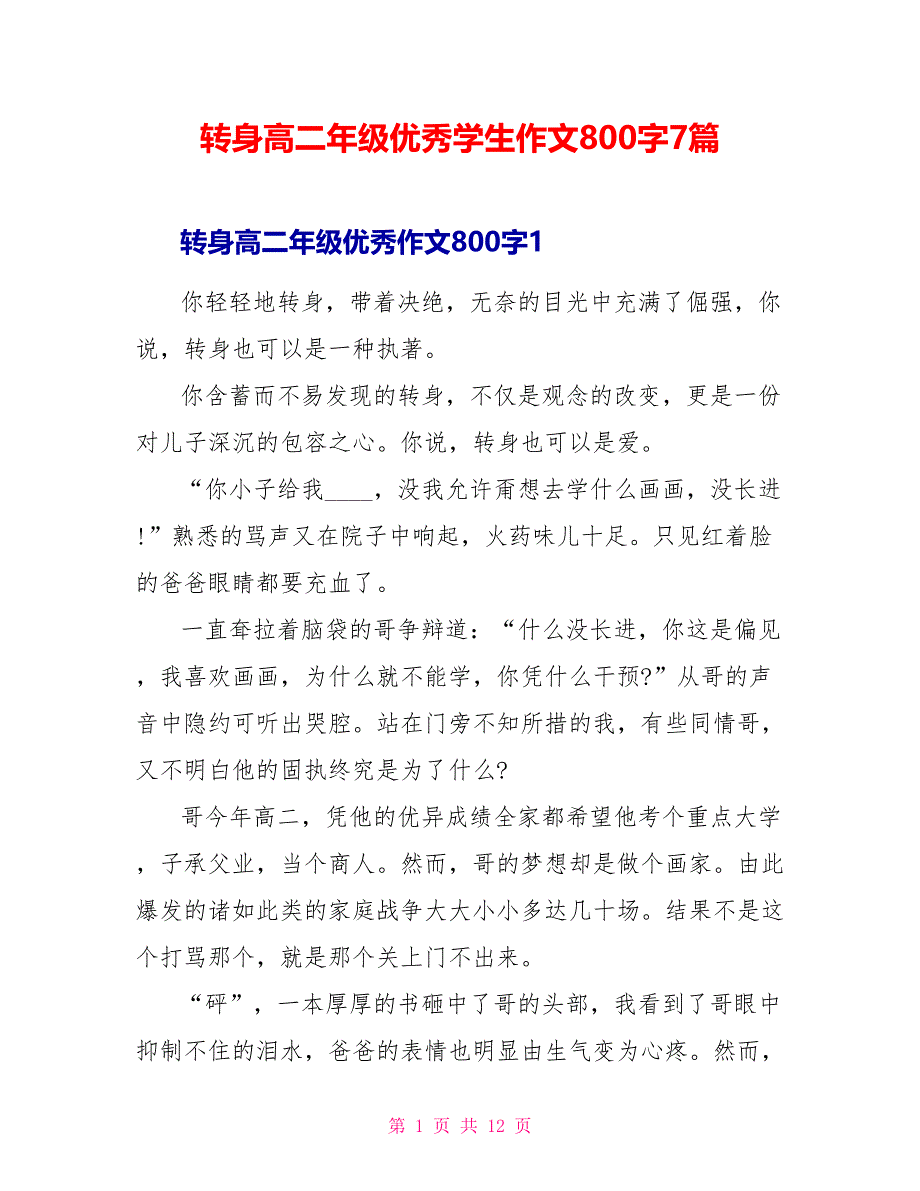 转身高二年级优秀学生作文800字7篇

转身高二年级优秀作文800字1

你轻轻地转身，带着决绝，无奈的目光中充满了倔强，你说，转身也可以是一种执著。

你含蓄而不易发现的转身，不仅是观念的改变，更是一份对儿子深沉的包容之心。你说，转身也可以是爱。

“你小子给我____，没我允许甭想去学什么画画，没长进!”熟悉的骂声又在院子中响起，火药味儿十足。只见红着脸的爸爸眼睛都要充血了。

一直耷拉着脑袋的哥争辩道：“什么没长进，你这是偏见，我喜欢画画，为什么就不能学，你凭什么干预?”从哥的声音中隐约可听出哭腔。站在门旁不知所措的我，有些同情哥，又不明白他的固执终究是为了什么?

哥今年高二，凭他的优异成绩全家都希望他考个重点大学，子承父业，当个商人。然而，哥的梦想却是做个画家。由此爆发的诸如此类的家庭战争大大小小多达几十场。结果不是这个打骂那个，就是那个关上门不出来。

“砰”，一本厚厚的书砸中了哥的头部，我看到了哥眼中抑制不住的泪水，爸爸的表情也明显由生气变为心疼。然而，

第 1 页 共 12 页